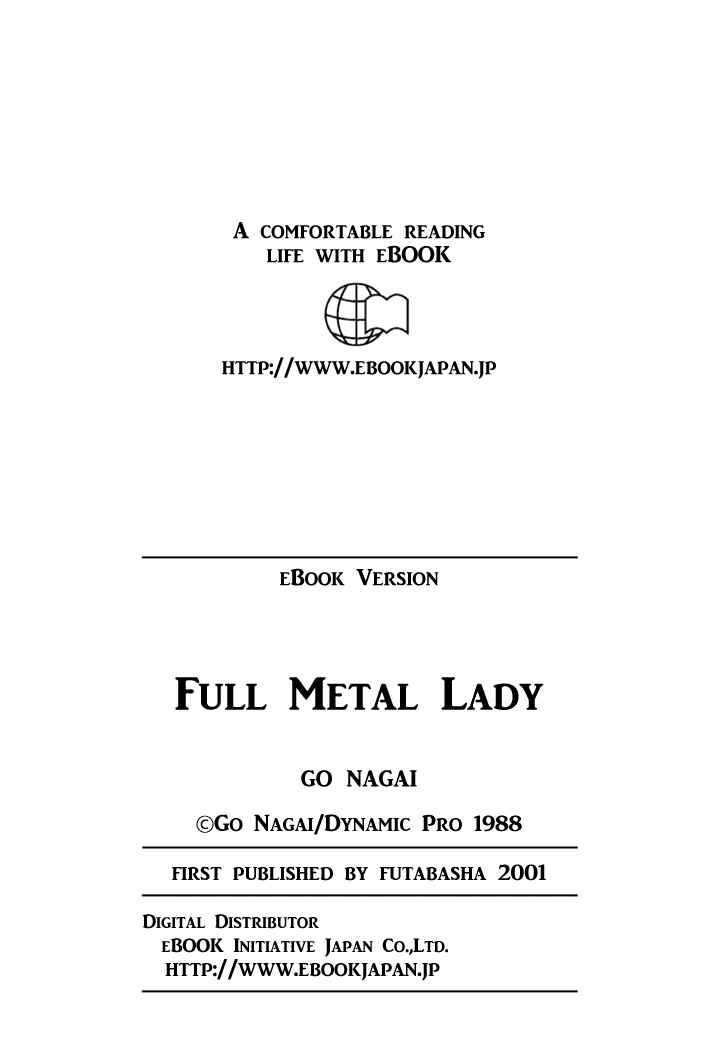 A COMFORTABLE READING LIFE WITH EBOOK

HTTP://WWW.EBOOKJAPAN.JP

EBOOK VERSION

FULL METAL LADY

GO NAGAI

©GO NAGAI/DYNAMIC PRO 1988

FIRST PUBLISHED BY FUTABASHA 2001

DIGITAL DISTRIBUTOR
EBOOK INITIATIVE JAPAN CO.,LTD.
HTTP://WWW.EBOOKJAPAN.JP